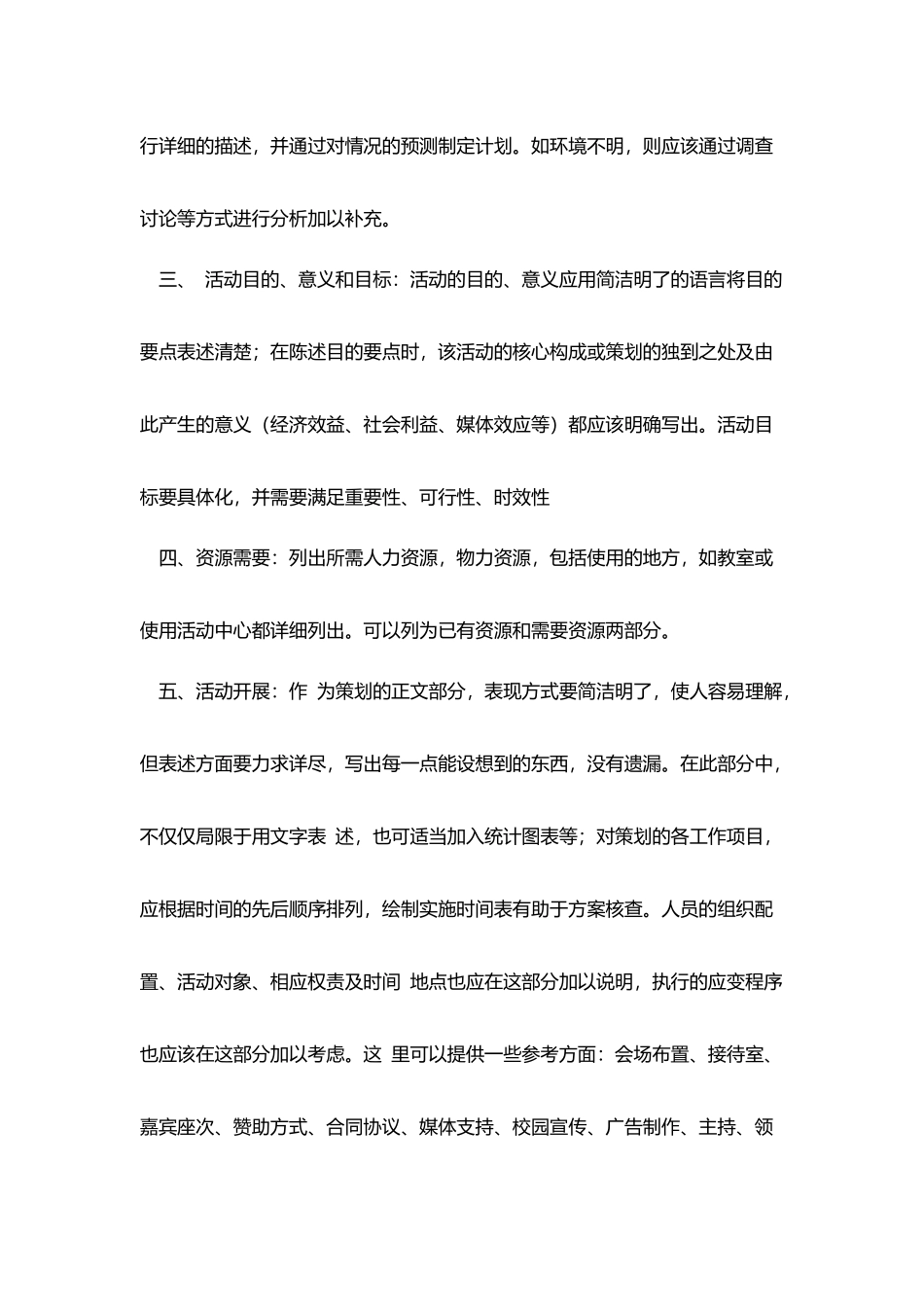 行详细的描述，并通过对情况的预测制定计划。如环境不明，则应该通过调查讨论等方式进行分析加以补充。

三、 活动目的、意义和目标：活动的目的、意义应用简洁明了的语言将目的要点表述清楚；在陈述目的要点时，该活动的核心构成或策划的独到之处及由此产生的意义（经济效益、社会利益、媒体效应等）都应该明确写出。活动目标要具体化，并需要满足重要性、可行性、时效性

四、资源需要：列出所需人力资源，物力资源，包括使用的地方，如教室或使用活动中心都详细列出。可以列为已有资源和需要资源两部分。

五、活动开展：作 为策划的正文部分，表现方式要简洁明了，使人容易理解，但表述方面要力求详尽，写出每一点能设想到的东西，没有遗漏。在此部分中，不仅仅局限于用文字表 述，也可适当加入统计图表等；对策划的各工作项目，应根据时间的先后顺序排列，绘制实施时间表有助于方案核查。人员的组织配置、活动对象、相应权责及时间 地点也应在这部分加以说明，执行的应变程序也应该在这部分加以考虑。这 里可以提供一些参考方面：会场布置、接待室、嘉宾座次、赞助方式、合同协议、媒体支持、校园宣传、广告制作、主持、领